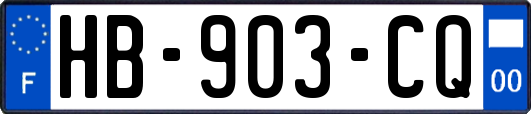 F
HB-903-CQ
00